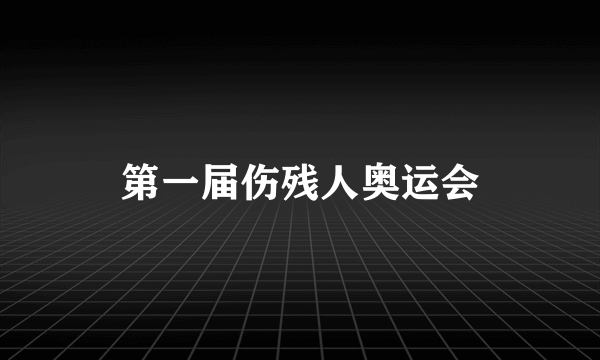 第一届伤残人奥运会